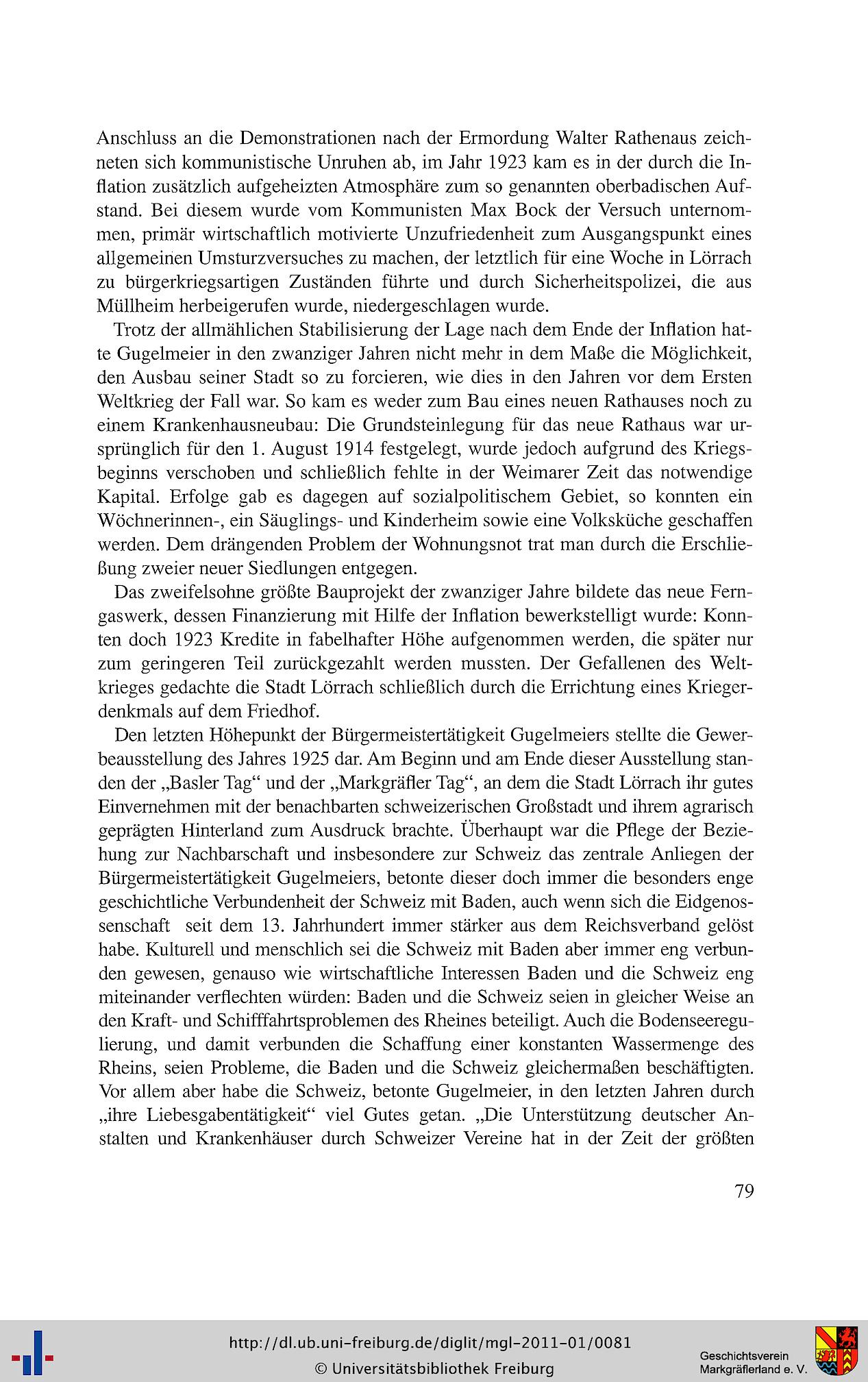 Anschluss an die Demonstrationen nach der Ermordung Walter Rathenaus zeichneten sich kommunistische Unruhen ab, im Jahr 1923 kam es in der durch die Inflation zusätzlich aufgeheizten Atmosphäre zum so genannten oberbadischen Aufstand. Bei diesem wurde vom Kommunisten Max Bock der Versuch unternommen, primär wirtschaftlich motivierte Unzufriedenheit zum Ausgangspunkt eines allgemeinen Umsturzversuches zu machen, der letztlich für eine Woche in Lörrach zu bürgerkriegsartigen Zuständen führte und durch Sicherheitspolizei, die aus Müllheim herbeigerufen wurde, niedergeschlagen wurde.

Trotz der allmählichen Stabilisierung der Lage nach dem Ende der Inflation hatte Gugelmeier in den zwanziger Jahren nicht mehr in dem Maße die Möglichkeit, den Ausbau seiner Stadt so zu forcieren, wie dies in den Jahren vor dem Ersten Weltkrieg der Fall war. So kam es weder zum Bau eines neuen Rathauses noch zu einem Krankenhausneubau: Die Grundsteinlegung für das neue Rathaus war ursprünglich für den 1. August 1914 festgelegt, wurde jedoch aufgrund des Kriegsbeginns verschoben und schließlich fehlte in der Weimarer Zeit das notwendige Kapital. Erfolge gab es dagegen auf sozialpolitischem Gebiet, so konnten ein Wöchnerinnen-, ein Säuglings- und Kinderheim sowie eine Volksküche geschaffen werden. Dem drängenden Problem der Wohnungsnot trat man durch die Erschließung zweier neuer Siedlungen entgegen.

Das zweifelsohne größte Bauprojekt der zwanziger Jahre bildete das neue Ferngaswerk, dessen Finanzierung mit Hilfe der Inflation bewerkstelligt wurde: Konnten doch 1923 Kredite in fabelhafter Höhe aufgenommen werden, die später nur zum geringeren Teil zurückgezahlt werden mussten. Der Gefallenen des Weltkrieges gedachte die Stadt Lörrach schließlich durch die Errichtung eines Kriegerdenkmals auf dem Friedhof.

Den letzten Höhepunkt der Bürgermeistertätigkeit Gugelmeiers stellte die Gewerbeausstellung des Jahres 1925 dar. Am Beginn und am Ende dieser Ausstellung standen der „Basler Tag“ und der „Markgräfler Tag“, an dem die Stadt Lörrach ihr gutes Einvernehmen mit der benachbarten schweizerischen Großstadt und ihrem agrarisch geprägten Hinterland zum Ausdruck brachte. Überhaupt war die Pflege der Beziehung zur Nachbarschaft und insbesondere zur Schweiz das zentrale Anliegen der Bürgermeistertätigkeit Gugelmeiers, betonte dieser doch immer die besonders enge geschichtliche Verbundenheit der Schweiz mit Baden, auch wenn sich die Eidgenossenschaft seit dem 13. Jahrhundert immer stärker aus dem Reichsverband gelöst habe. Kulturell und menschlich sei die Schweiz mit Baden aber immer eng verbunden gewesen, genauso wie wirtschaftliche Interessen Baden und die Schweiz eng miteinander verflechten würden: Baden und die Schweiz seien in gleicher Weise an den Kraft- und Schifffahrtsproblemen des Rheines beteiligt. Auch die Bodenseeregulierung, und damit verbunden die Schaffung einer konstanten Wassermenge des Rheins, seien Probleme, die Baden und die Schweiz gleichermaßen beschäftigten. Vor allem aber habe die Schweiz, betonte Gugelmeier, in den letzten Jahren durch „ihre Liebesgabentätigkeit“ viel Gutes getan. „Die Unterstützung deutscher Anstalten und Krankenhäuser durch Schweizer Vereine hat in der Zeit der größten

79

http://dl.ub.uni-freiburg.de/diglit/mgl-2011-01/0081
© Universitätsbibliothek Freiburg

Geschichtsverein Markgräflerland e. V.